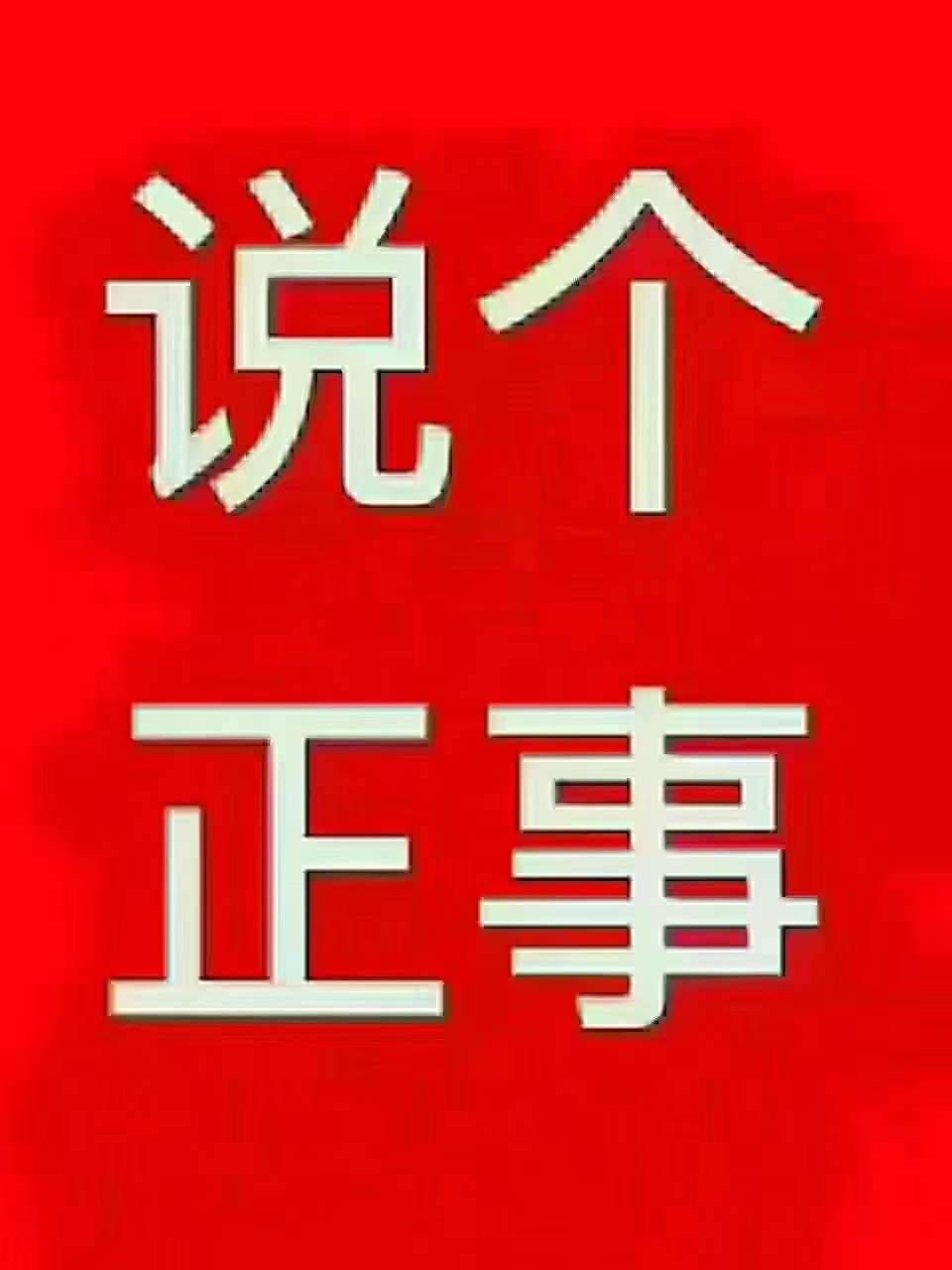 说个
正事